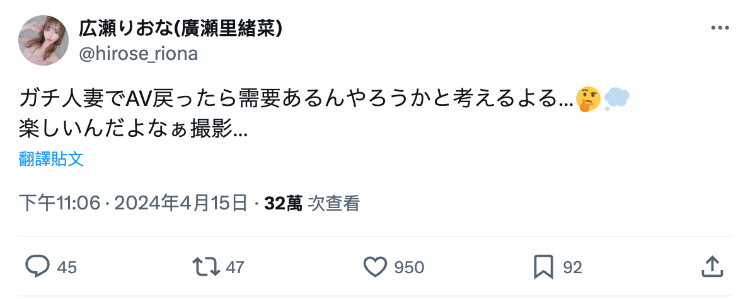 広瀬りおな(廣瀬里緒菜)
@hirose_riona

ガチ人妻でAV戻ったら需要あるんやろうかと考えるよる…🤔💭
楽しいんだよなぁ撮影…

翻譯貼文

下午11:06 · 2024年4月15日 · 32萬 次查看

45 47 950 92